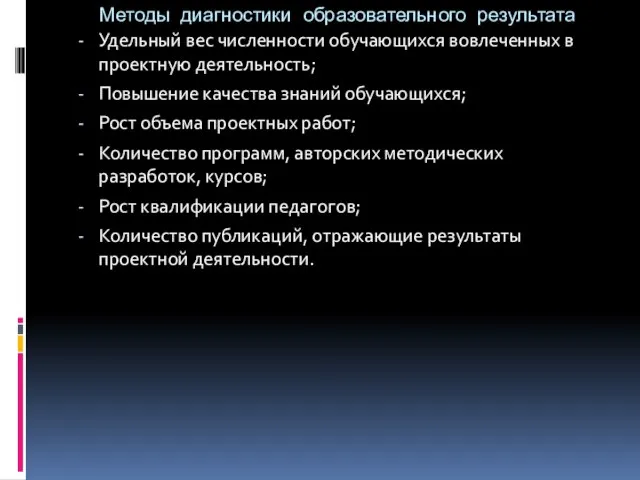 Методы диагностики образовательного результата

- Удельный вес численности обучающихся вовлеченных в проектную деятельность;
- Повышение качества знаний обучающихся;
- Рост объема проектных работ;
- Количество программ, авторских методических разработок, курсов;
- Рост квалификации педагогов;
- Количество публикаций, отражающие результаты проектной деятельности.